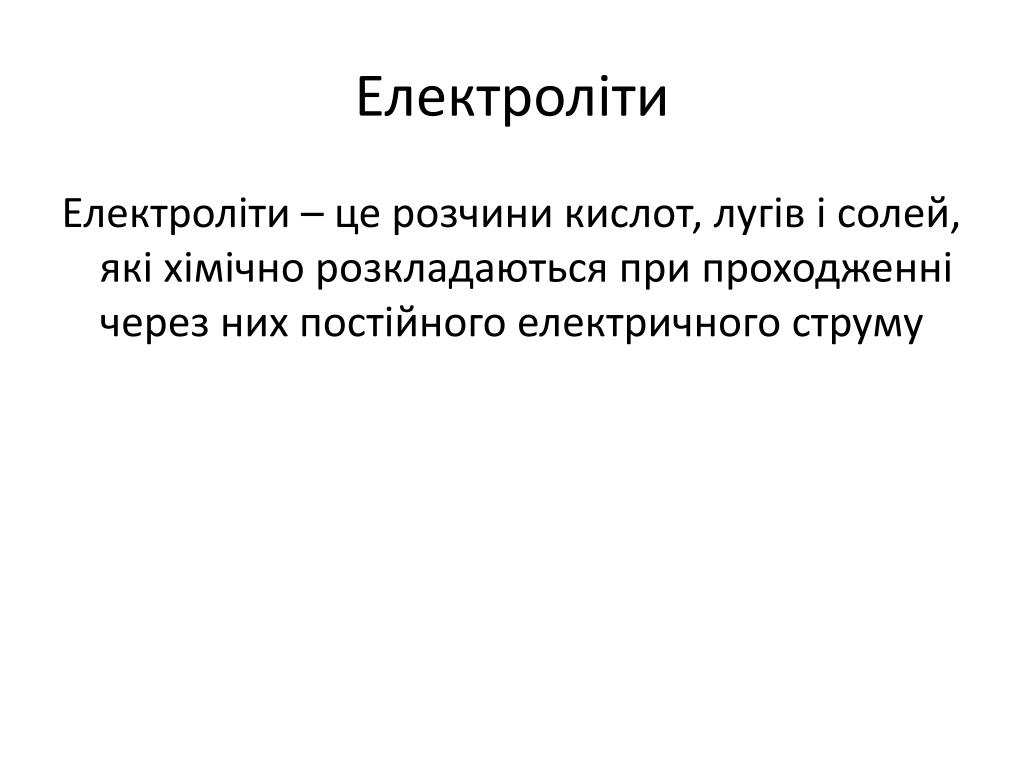 Електроліти

Електроліти – це розчини кислот, лугів і солей, які хімічно розкладаються при проходженні через них постійного електричного струму